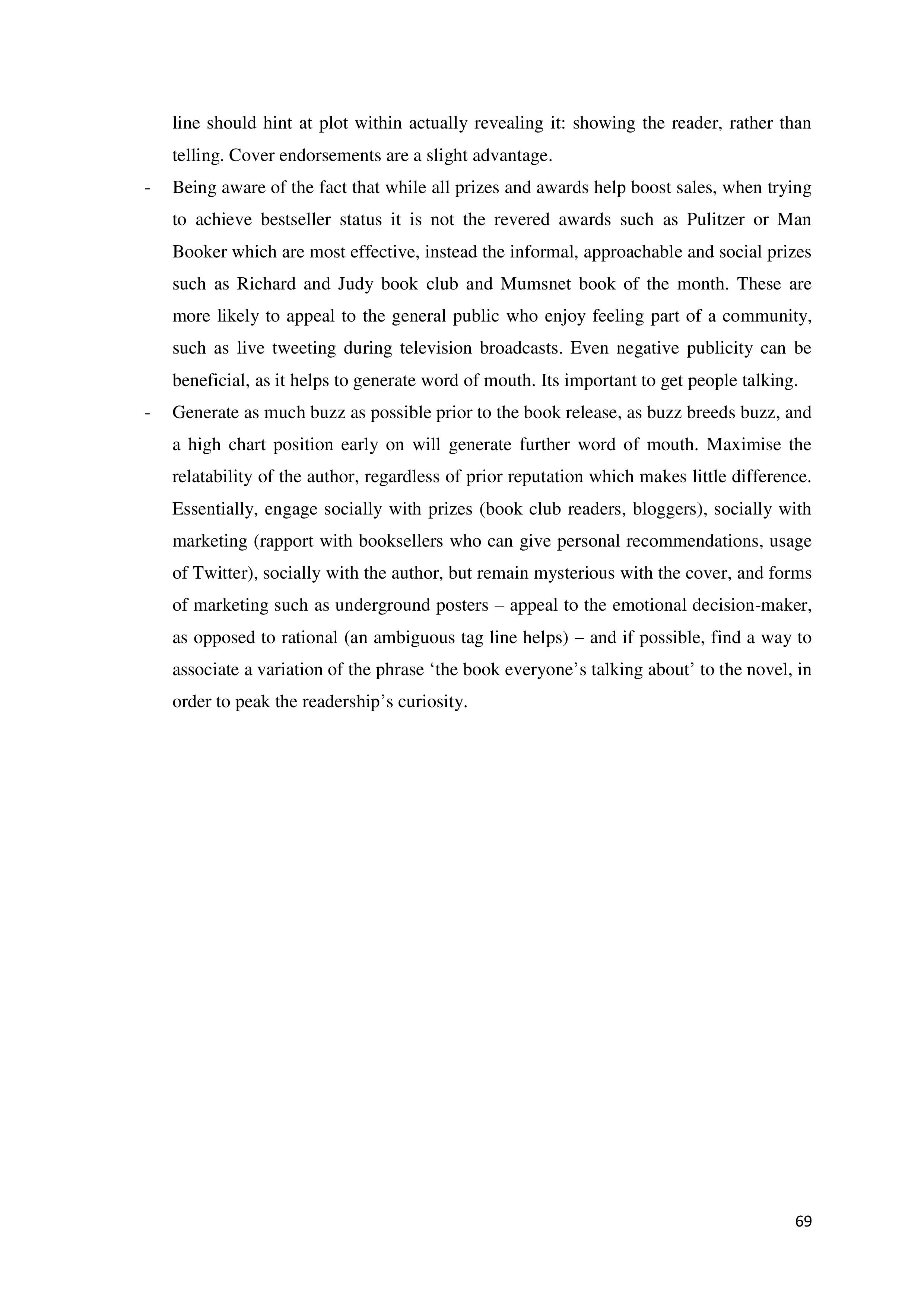 line should hint at plot within actually revealing it: showing the reader, rather than telling. Cover endorsements are a slight advantage.

- Being aware of the fact that while all prizes and awards help boost sales, when trying to achieve bestseller status it is not the revered awards such as Pulitzer or Man Booker which are most effective, instead the informal, approachable and social prizes such as Richard and Judy book club and Mumsnet book of the month. These are more likely to appeal to the general public who enjoy feeling part of a community, such as live tweeting during television broadcasts. Even negative publicity can be beneficial, as it helps to generate word of mouth. Its important to get people talking.

- Generate as much buzz as possible prior to the book release, as buzz breeds buzz, and a high chart position early on will generate further word of mouth. Maximise the relatability of the author, regardless of prior reputation which makes little difference. Essentially, engage socially with prizes (book club readers, bloggers), socially with marketing (rapport with booksellers who can give personal recommendations, usage of Twitter), socially with the author, but remain mysterious with the cover, and forms of marketing such as underground posters – appeal to the emotional decision-maker, as opposed to rational (an ambiguous tag line helps) – and if possible, find a way to associate a variation of the phrase ‘the book everyone’s talking about’ to the novel, in order to peak the readership’s curiosity.

69